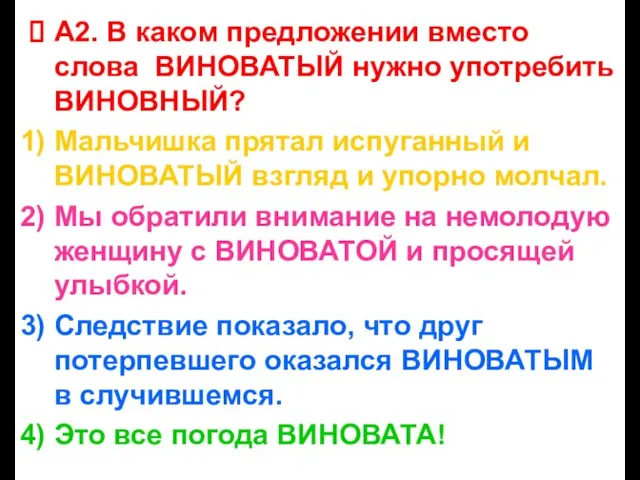 А2. В каком предложении вместо слова ВИНОВАТЫЙ нужно употребить ВИНОВНЫЙ?

1) Мальчишка прятал испуганный и ВИНОВАТЫЙ взгляд и упорно молчал.

2) Мы обратили внимание на немолодую женщину с ВИНОВАТОЙ и просящей улыбкой.

3) Следствие показало, что друг потерпевшего оказался ВИНОВАТЫМ в случившемся.

4) Это все погода ВИНОВАТА!